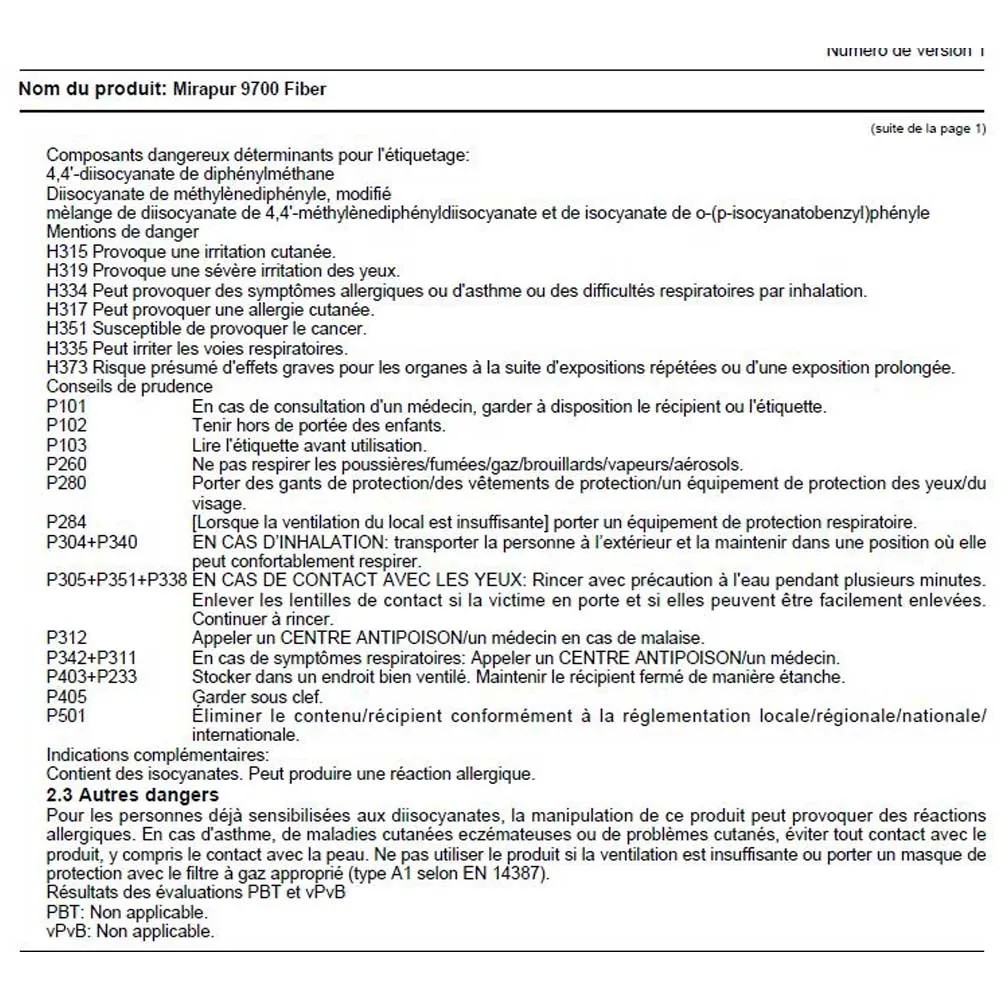 Numéro de version 1

Nom du produit: Mirapur 9700 Fiber

(suite de la page 1)

Composants dangereux déterminants pour l'étiquetage:
4,4'-diisocyanate de diphénylméthane
Diisocyanate de méthylènediphényle, modifié
mèlange de diisocyanate de 4,4'-méthylènediphényldiisocyanate et de isocyanate de o-(p-isocyanatobenzyl)phényle
Mentions de danger
H315 Provoque une irritation cutanée.
H319 Provoque une sévère irritation des yeux.
H334 Peut provoquer des symptômes allergiques ou d'asthme ou des difficultés respiratoires par inhalation.
H317 Peut provoquer une allergie cutanée.
H351 Susceptible de provoquer le cancer.
H335 Peut irriter les voies respiratoires.
H373 Risque présumé d'effets graves pour les organes à la suite d'expositions répétées ou d'une exposition prolongée.
Conseils de prudence
P101 En cas de consultation d'un médecin, garder à disposition le récipient ou l'étiquette.
P102 Tenir hors de portée des enfants.
P103 Lire l'étiquette avant utilisation.
P260 Ne pas respirer les poussières/fumées/gaz/brouillards/vapeurs/aérosols.
P280 Porter des gants de protection/des vêtements de protection/un équipement de protection des yeux/du visage.
P284 [Lorsque la ventilation du local est insuffisante] porter un équipement de protection respiratoire.
P304+P340 EN CAS D'INHALATION: transporter la personne à l'extérieur et la maintenir dans une position où elle peut confortablement respirer.
P305+P351+P338 EN CAS DE CONTACT AVEC LES YEUX: Rincer avec précaution à l'eau pendant plusieurs minutes. Enlever les lentilles de contact si la victime en porte et si elles peuvent être facilement enlevées. Continuer à rincer.
P312 Appeler un CENTRE ANTIPOISON/un médecin en cas de malaise.
P342+P311 En cas de symptômes respiratoires: Appeler un CENTRE ANTIPOISON/un médecin.
P403+P233 Stocker dans un endroit bien ventilé. Maintenir le récipient fermé de manière étanche.
P405 Garder sous clef.
P501 Éliminer le contenu/récipient conformément à la réglementation locale/régionale/nationale/internationale.
Indications complémentaires:
Contient des isocyanates. Peut produire une réaction allergique.
2.3 Autres dangers
Pour les personnes déjà sensibilisées aux diisocyanates, la manipulation de ce produit peut provoquer des réactions allergiques. En cas d'asthme, de maladies cutanées eczémateuses ou de problèmes cutanés, éviter tout contact avec le produit, y compris le contact avec la peau. Ne pas utiliser le produit si la ventilation est insuffisante ou porter un masque de protection avec le filtre à gaz approprié (type A1 selon EN 14387).
Résultats des évaluations PBT et vPvB
PBT: Non applicable.
vPvB: Non applicable.